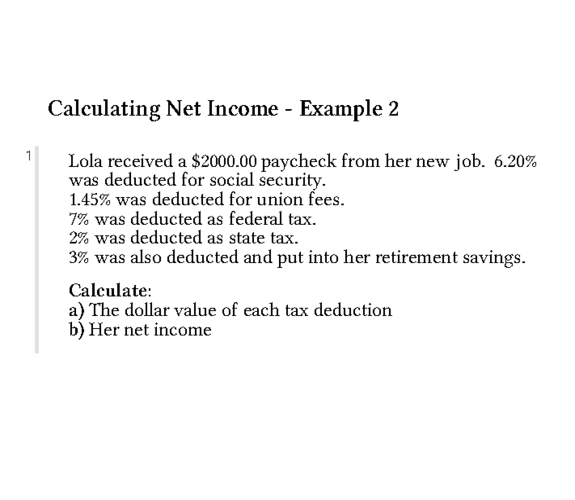 Calculating Net Income - Example 2

1

Lola received a \$2000.00 paycheck from her new job. 6.20% was deducted for social security.
1.45% was deducted for union fees.
7% was deducted as federal tax.
2% was deducted as state tax.
3% was also deducted and put into her retirement savings.

Calculate:
a) The dollar value of each tax deduction
b) Her net income